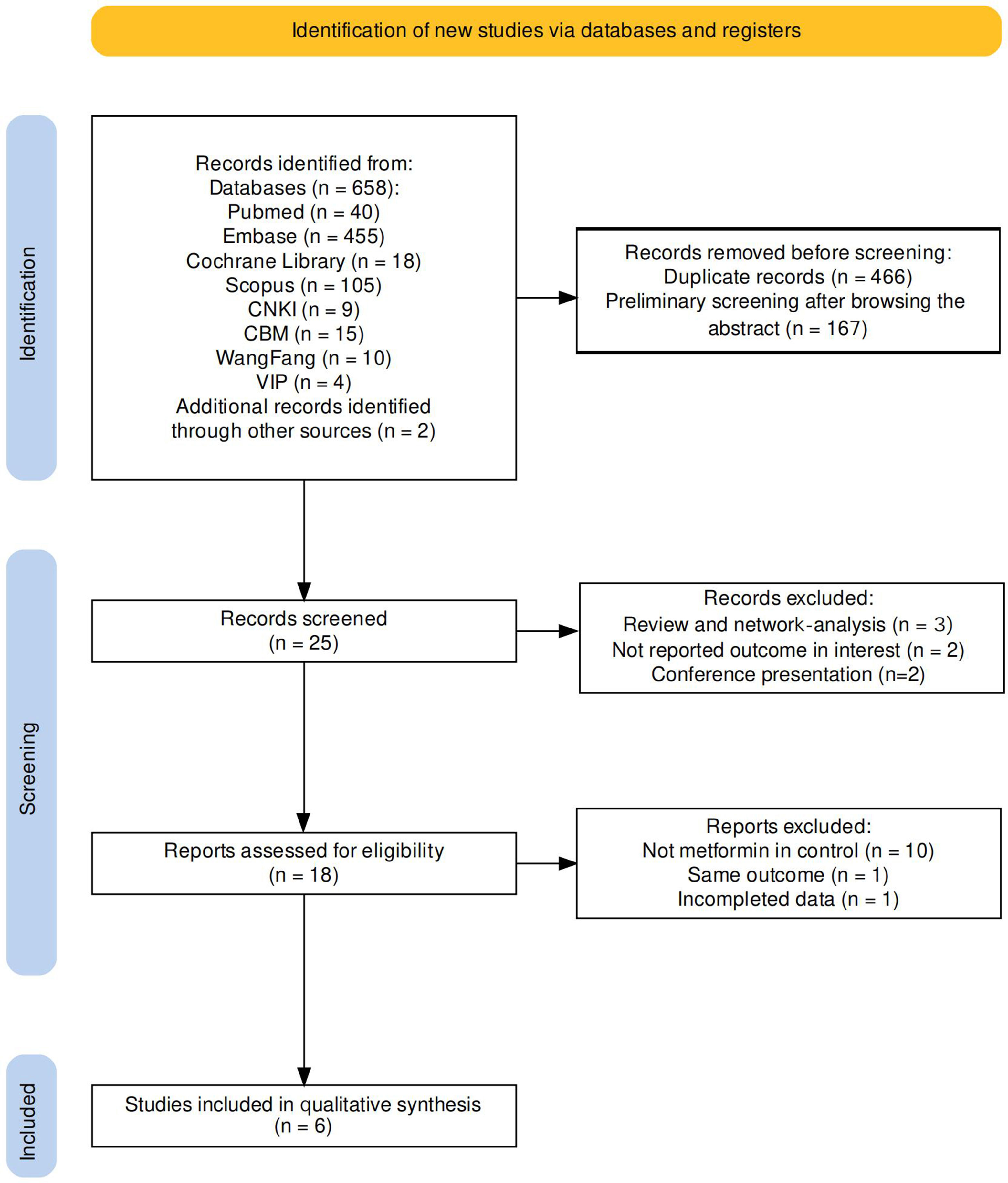 Identification of new studies via databases and registers

Identification

Records identified from:
Databases (n = 658):
Pubmed (n = 40)
Embase (n = 455)
Cochrane Library (n = 18)
Scopus (n = 105)
CNKI (n = 9)
CBM (n = 15)
WangFang (n = 10)
VIP (n = 4)
Additional records identified through other sources (n = 2)

Records removed before screening:
Duplicate records (n = 466)
Preliminary screening after browsing the abstract (n = 167)

Screening

Records screened
(n = 25)

Records excluded:
Review and network-analysis (n = 3)
Not reported outcome in interest (n = 2)
Conference presentation (n=2)

Reports assessed for eligibility
(n = 18)

Reports excluded:
Not metformin in control (n = 10)
Same outcome (n = 1)
Incompleted data (n = 1)

Included

Studies included in qualitative synthesis
(n = 6)